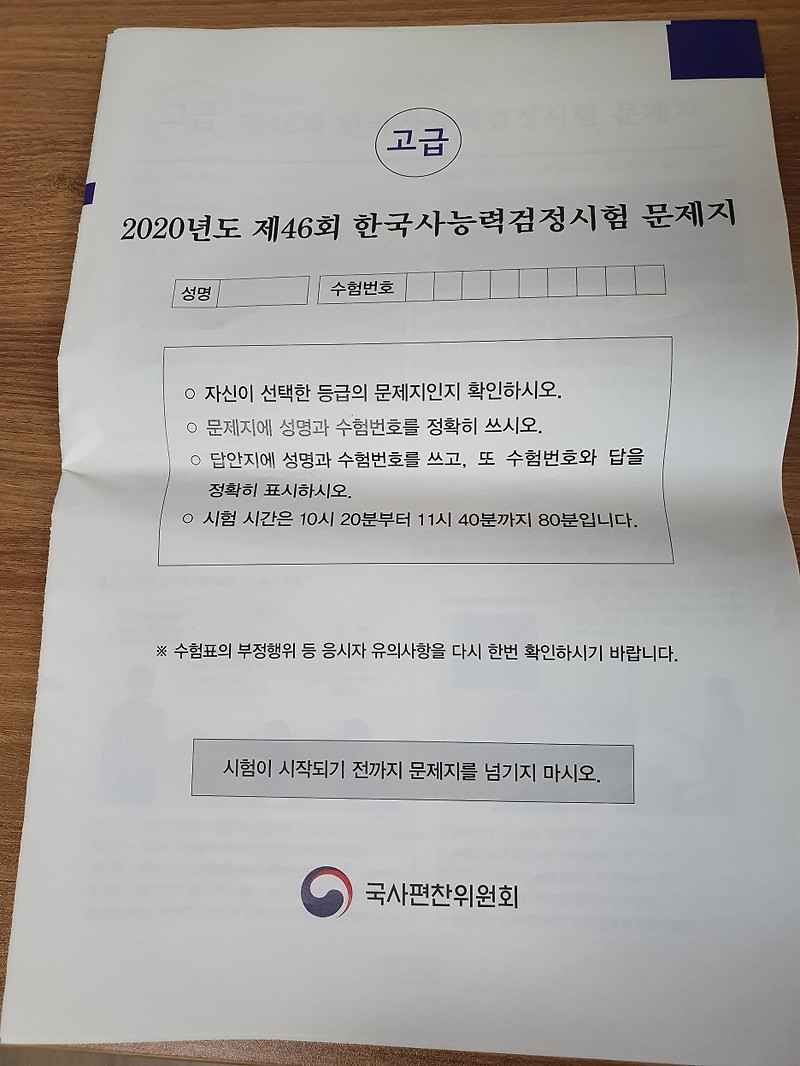 고급

2020년도 제46회 한국사능력검정시험 문제지

성명 ____ 수험번호 ____

○ 자신이 선택한 등급의 문제지인지 확인하시오.
○ 문제지에 성명과 수험번호를 정확히 쓰시오.
○ 답안지에 성명과 수험번호를 쓰고, 또 수험번호와 답을 정확히 표시하시오.
○ 시험 시간은 10시 20분부터 11시 40분까지 80분입니다.

※ 수험표의 부정행위 등 응시자 유의사항을 다시 한번 확인하시기 바랍니다.

시험이 시작되기 전까지 문제지를 넘기지 마시오.

국사편찬위원회